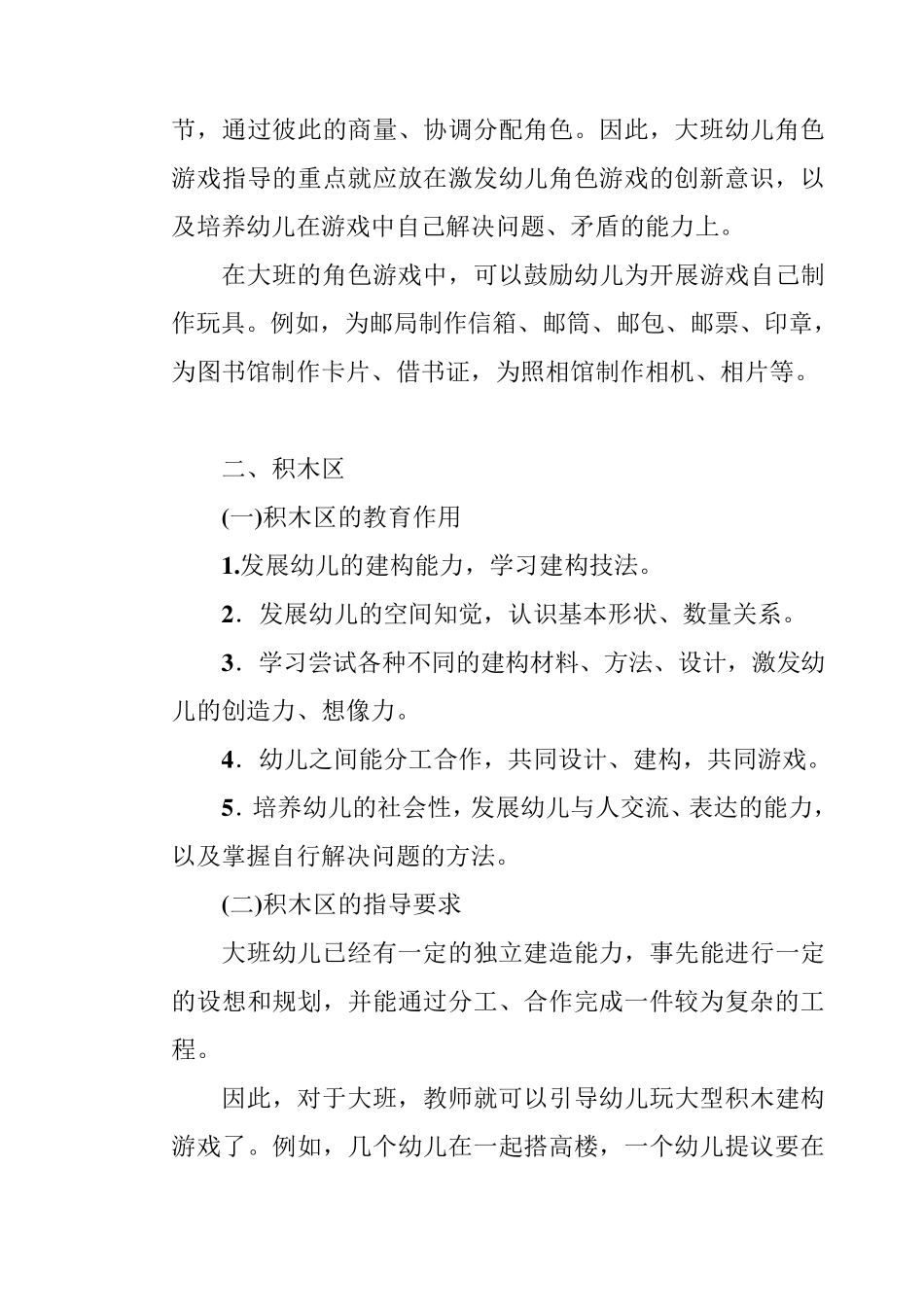 节，通过彼此的商量、协调分配角色。因此，大班幼儿角色游戏指导的重点就应放在激发幼儿角色游戏的创新意识，以及培养幼儿在游戏中自己解决问题、矛盾的能力上。

在大班的角色游戏中，可以鼓励幼儿为开展游戏自己制作玩具。例如，为邮局制作信箱、邮筒、邮包、邮票、印章，为图书馆制作卡片、借书证，为照相馆制作相机、相片等。

二、积木区

(一)积木区的教育作用

1.发展幼儿的建构能力，学习建构技法。

2．发展幼儿的空间知觉，认识基本形状、数量关系。

3．学习尝试各种不同的建构材料、方法、设计，激发幼儿的创造力、想像力。

4．幼儿之间能分工合作，共同设计、建构，共同游戏。

5．培养幼儿的社会性，发展幼儿与人交流、表达的能力，以及掌握自行解决问题的方法。

(二)积木区的指导要求

大班幼儿已经有一定的独立建造能力，事先能进行一定的设想和规划，并能通过分工、合作完成一件较为复杂的工程。

因此，对于大班，教师就可以引导幼儿玩大型积木建构游戏了。例如，几个幼儿在一起搭高楼，一个幼儿提议要在